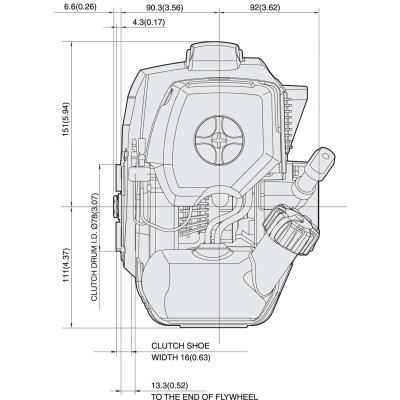 6.6(0.26)
90.3(3.56)
92(3.62)
4.3(0.17)
151(5.94)
CLUTCH DRUM I.D. Ø78(3.07)
111(4.37)
CLUTCH SHOE
WIDTH 16(0.63)
13.3(0.52)
TO THE END OF FLYWHEEL